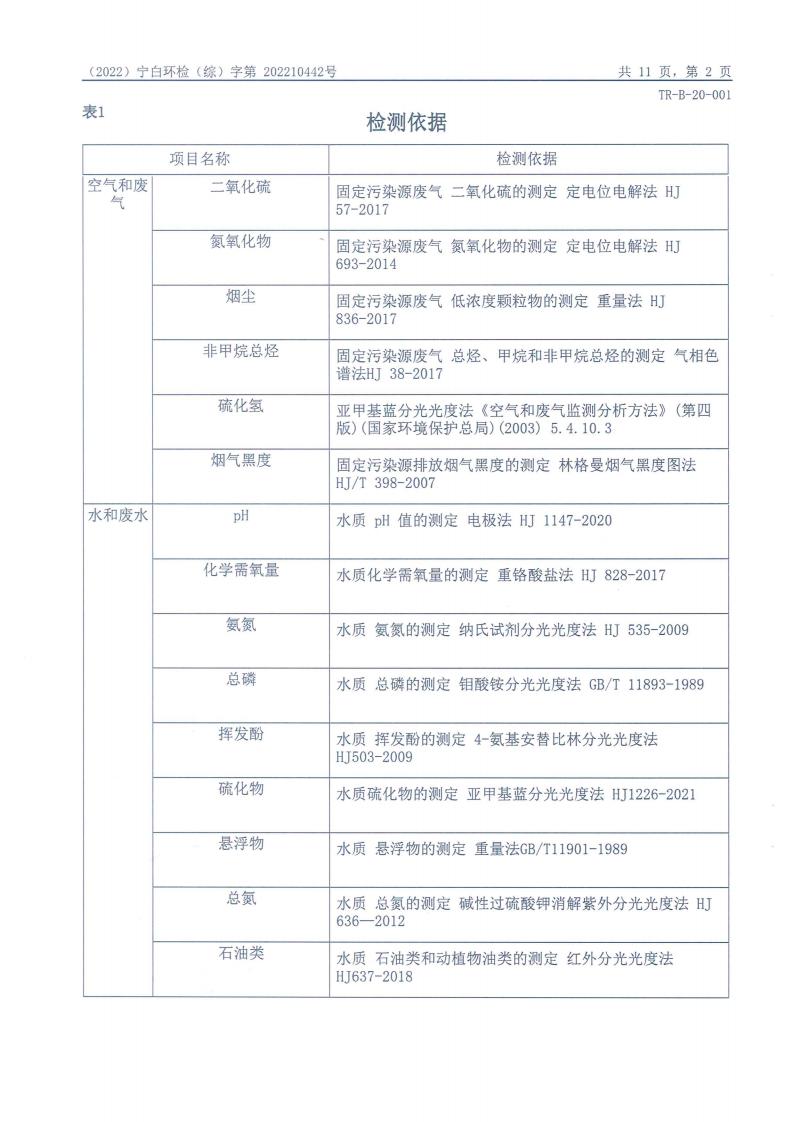 （2022）宁白环检（综）字第 202210442号　　共 11 页，第 2 页

TR-B-20-001

表1

检测依据

| 项目名称 | | 检测依据 |
|---|---|---|
| 空气和废气 | 二氧化硫 | 固定污染源废气 二氧化硫的测定 定电位电解法 HJ 57-2017 |
| | 氮氧化物 | 固定污染源废气 氮氧化物的测定 定电位电解法 HJ 693-2014 |
| | 烟尘 | 固定污染源废气 低浓度颗粒物的测定 重量法 HJ 836-2017 |
| | 非甲烷总烃 | 固定污染源废气 总烃、甲烷和非甲烷总烃的测定 气相色谱法HJ 38-2017 |
| | 硫化氢 | 亚甲基蓝分光光度法《空气和废气监测分析方法》(第四版)(国家环境保护总局)(2003) 5.4.10.3 |
| | 烟气黑度 | 固定污染源排放烟气黑度的测定 林格曼烟气黑度图法 HJ/T 398-2007 |
| 水和废水 | pH | 水质 pH 值的测定 电极法 HJ 1147-2020 |
| | 化学需氧量 | 水质化学需氧量的测定 重铬酸盐法 HJ 828-2017 |
| | 氨氮 | 水质 氨氮的测定 纳氏试剂分光光度法 HJ 535-2009 |
| | 总磷 | 水质 总磷的测定 钼酸铵分光光度法 GB/T 11893-1989 |
| | 挥发酚 | 水质 挥发酚的测定 4-氨基安替比林分光光度法 HJ503-2009 |
| | 硫化物 | 水质硫化物的测定 亚甲基蓝分光光度法 HJ1226-2021 |
| | 悬浮物 | 水质 悬浮物的测定 重量法GB/T11901-1989 |
| | 总氮 | 水质 总氮的测定 碱性过硫酸钾消解紫外分光光度法 HJ 636—2012 |
| | 石油类 | 水质 石油类和动植物油类的测定 红外分光光度法 HJ637-2018 |